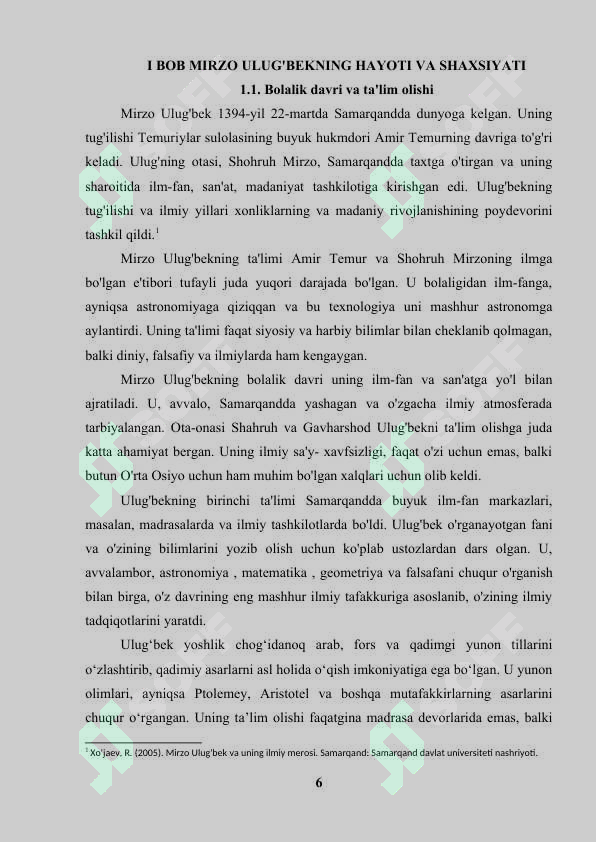 I BOB MIRZO ULUG'BEKNING HAYOTI VA SHAXSIYATI

1.1. Bolalik davri va ta'lim olishi

Mirzo Ulug'bek 1394-yil 22-martda Samarqandda dunyoga kelgan. Uning tug'ilishi Temuriylar sulolasining buyuk hukmdori Amir Temurning davriga to'g'ri keladi. Ulug'ning otasi, Shohruh Mirzo, Samarqandda taxtga o'tirgan va uning sharoitida ilm-fan, san'at, madaniyat tashkilotiga kirishgan edi. Ulug'bekning tug'ilishi va ilmiy yillari xonliklarning va madaniy rivojlanishining poydevorini tashkil qildi.$^1$

Mirzo Ulug'bekning ta'limi Amir Temur va Shohruh Mirzoning ilmga bo'lgan e'tibori tufayli juda yuqori darajada bo'lgan. U bolaligidan ilm-fanga, ayniqsa astronomiyaga qiziqqan va bu texnologiya uni mashhur astronomga aylantirdi. Uning ta'limi faqat siyosiy va harbiy bilimlar bilan cheklanib qolmagan, balki diniy, falsafiy va ilmiylarda ham kengaygan.

Mirzo Ulug'bekning bolalik davri uning ilm-fan va san'atga yo'l bilan ajratiladi. U, avvalo, Samarqandda yashagan va o'zgacha ilmiy atmosferada tarbiyalangan. Ota-onasi Shahruh va Gavharshod Ulug'bekni ta'lim olishga juda katta ahamiyat bergan. Uning ilmiy sa'y- xavfsizligi, faqat o'zi uchun emas, balki butun O'rta Osiyo uchun ham muhim bo'lgan xalqlari uchun olib keldi.

Ulug'bekning birinchi ta'limi Samarqandda buyuk ilm-fan markazlari, masalan, madrasalarda va ilmiy tashkilotlarda bo'ldi. Ulug'bek o'rganayotgan fani va o'zining bilimlarini yozib olish uchun ko'plab ustozlardan dars olgan. U, avvalambor, astronomiya , matematika , geometriya va falsafani chuqur o'rganish bilan birga, o'z davrining eng mashhur ilmiy tafakkuriga asoslanib, o'zining ilmiy tadqiqotlarini yaratdi.

Ulug‘bek yoshlik chog‘idanoq arab, fors va qadimgi yunon tillarini o‘zlashtirib, qadimiy asarlarni asl holida o‘qish imkoniyatiga ega bo‘lgan. U yunon olimlari, ayniqsa Ptolemey, Aristotel va boshqa mutafakkirlarning asarlarini chuqur o‘rgangan. Uning ta’lim olishi faqatgina madrasa devorlarida emas, balki

$^1$ Xo'jaev. R. (2005). Mirzo Ulug'bek va uning ilmiy merosi. Samarqand: Samarqand davlat universiteti nashriyoti.

6